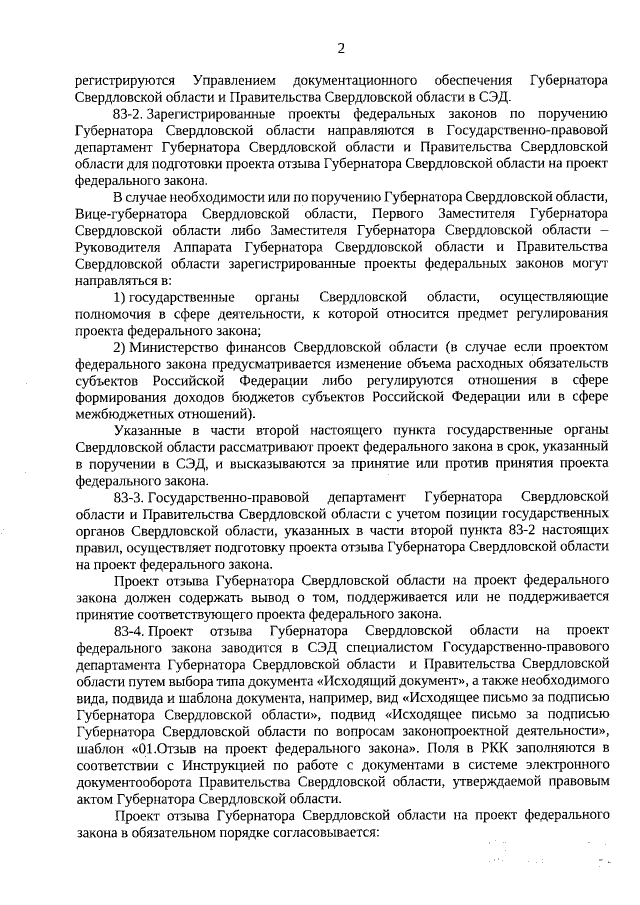 2

регистрируются Управлением документационного обеспечения Губернатора Свердловской области и Правительства Свердловской области в СЭД.

83-2. Зарегистрированные проекты федеральных законов по поручению Губернатора Свердловской области направляются в Государственно-правовой департамент Губернатора Свердловской области и Правительства Свердловской области для подготовки проекта отзыва Губернатора Свердловской области на проект федерального закона.

В случае необходимости или по поручению Губернатора Свердловской области, Вице-губернатора Свердловской области, Первого Заместителя Губернатора Свердловской области либо Заместителя Губернатора Свердловской области – Руководителя Аппарата Губернатора Свердловской области и Правительства Свердловской области зарегистрированные проекты федеральных законов могут направляться в:

1) государственные органы Свердловской области, осуществляющие полномочия в сфере деятельности, к которой относится предмет регулирования проекта федерального закона;

2) Министерство финансов Свердловской области (в случае если проектом федерального закона предусматривается изменение объема расходных обязательств субъектов Российской Федерации либо регулируются отношения в сфере формирования доходов бюджетов субъектов Российской Федерации или в сфере межбюджетных отношений).

Указанные в части второй настоящего пункта государственные органы Свердловской области рассматривают проект федерального закона в срок, указанный в поручении в СЭД, и высказываются за принятие или против принятия проекта федерального закона.

83-3. Государственно-правовой департамент Губернатора Свердловской области и Правительства Свердловской области с учетом позиции государственных органов Свердловской области, указанных в части второй пункта 83-2 настоящих правил, осуществляет подготовку проекта отзыва Губернатора Свердловской области на проект федерального закона.

Проект отзыва Губернатора Свердловской области на проект федерального закона должен содержать вывод о том, поддерживается или не поддерживается принятие соответствующего проекта федерального закона.

83-4. Проект отзыва Губернатора Свердловской области на проект федерального закона заводится в СЭД специалистом Государственно-правового департамента Губернатора Свердловской области и Правительства Свердловской области путем выбора типа документа «Исходящий документ», а также необходимого вида, подвида и шаблона документа, например, вид «Исходящее письмо за подписью Губернатора Свердловской области», подвид «Исходящее письмо за подписью Губернатора Свердловской области по вопросам законопроектной деятельности», шаблон «01.Отзыв на проект федерального закона». Поля в РКК заполняются в соответствии с Инструкцией по работе с документами в системе электронного документооборота Правительства Свердловской области, утверждаемой правовым актом Губернатора Свердловской области.

Проект отзыва Губернатора Свердловской области на проект федерального закона в обязательном порядке согласовывается: